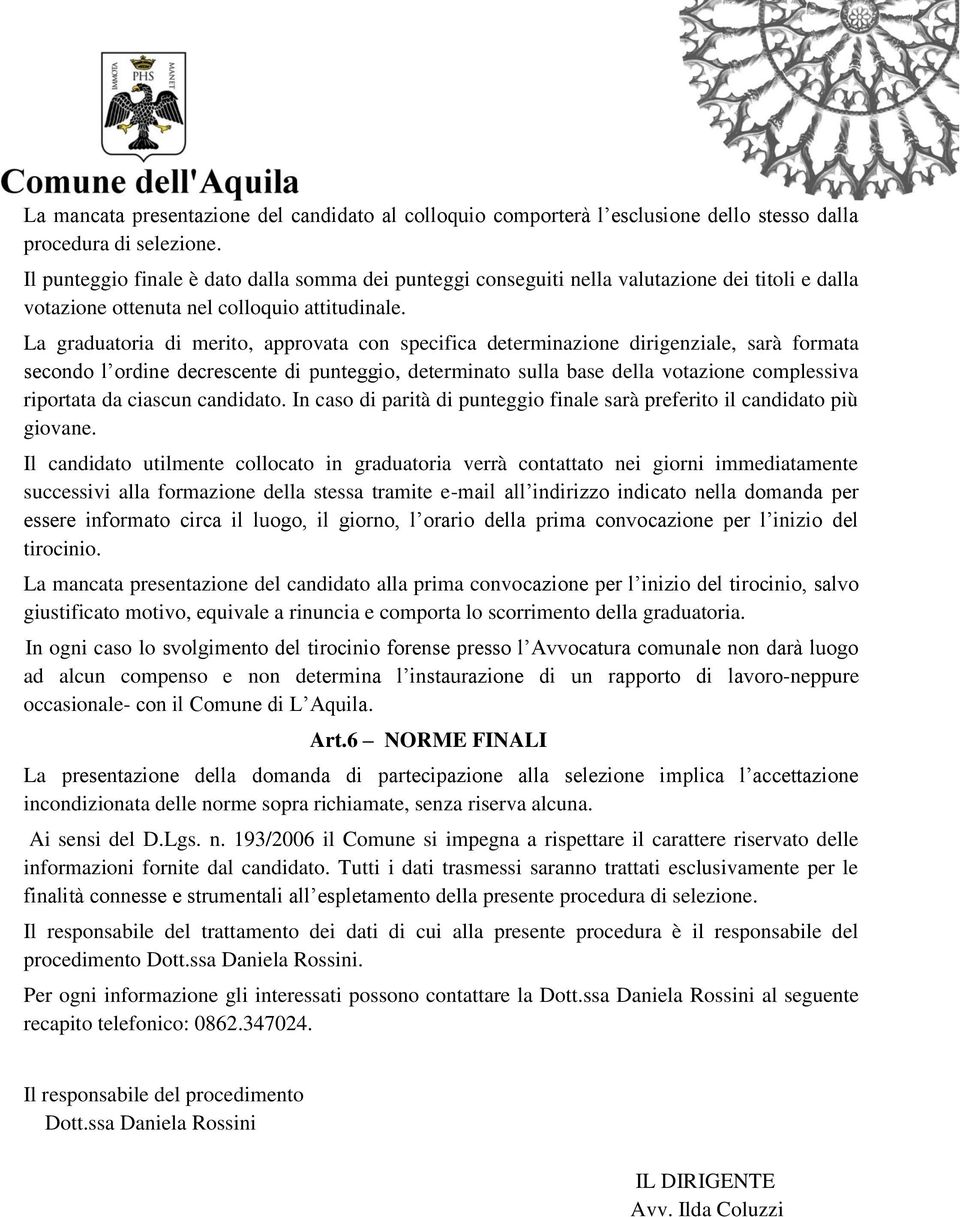 IMMOTA PHS MANET

Comune dell'Aquila

La mancata presentazione del candidato al colloquio comporterà l'esclusione dello stesso dalla procedura di selezione.

Il punteggio finale è dato dalla somma dei punteggi conseguiti nella valutazione dei titoli e dalla votazione ottenuta nel colloquio attitudinale.

La graduatoria di merito, approvata con specifica determinazione dirigenziale, sarà formata secondo l'ordine decrescente di punteggio, determinato sulla base della votazione complessiva riportata da ciascun candidato. In caso di parità di punteggio finale sarà preferito il candidato più giovane.

Il candidato utilmente collocato in graduatoria verrà contattato nei giorni immediatamente successivi alla formazione della stessa tramite e-mail all'indirizzo indicato nella domanda per essere informato circa il luogo, il giorno, l'orario della prima convocazione per l'inizio del tirocinio.

La mancata presentazione del candidato alla prima convocazione per l'inizio del tirocinio, salvo giustificato motivo, equivale a rinuncia e comporta lo scorrimento della graduatoria.

In ogni caso lo svolgimento del tirocinio forense presso l'Avvocatura comunale non darà luogo ad alcun compenso e non determina l'instaurazione di un rapporto di lavoro-neppure occasionale- con il Comune di L'Aquila.

Art.6 – NORME FINALI

La presentazione della domanda di partecipazione alla selezione implica l'accettazione incondizionata delle norme sopra richiamate, senza riserva alcuna.

Ai sensi del D.Lgs. n. 193/2006 il Comune si impegna a rispettare il carattere riservato delle informazioni fornite dal candidato. Tutti i dati trasmessi saranno trattati esclusivamente per le finalità connesse e strumentali all'espletamento della presente procedura di selezione.

Il responsabile del trattamento dei dati di cui alla presente procedura è il responsabile del procedimento Dott.ssa Daniela Rossini.

Per ogni informazione gli interessati possono contattare la Dott.ssa Daniela Rossini al seguente recapito telefonico: 0862.347024.

Il responsabile del procedimento
Dott.ssa Daniela Rossini

IL DIRIGENTE
Avv. Ilda Coluzzi